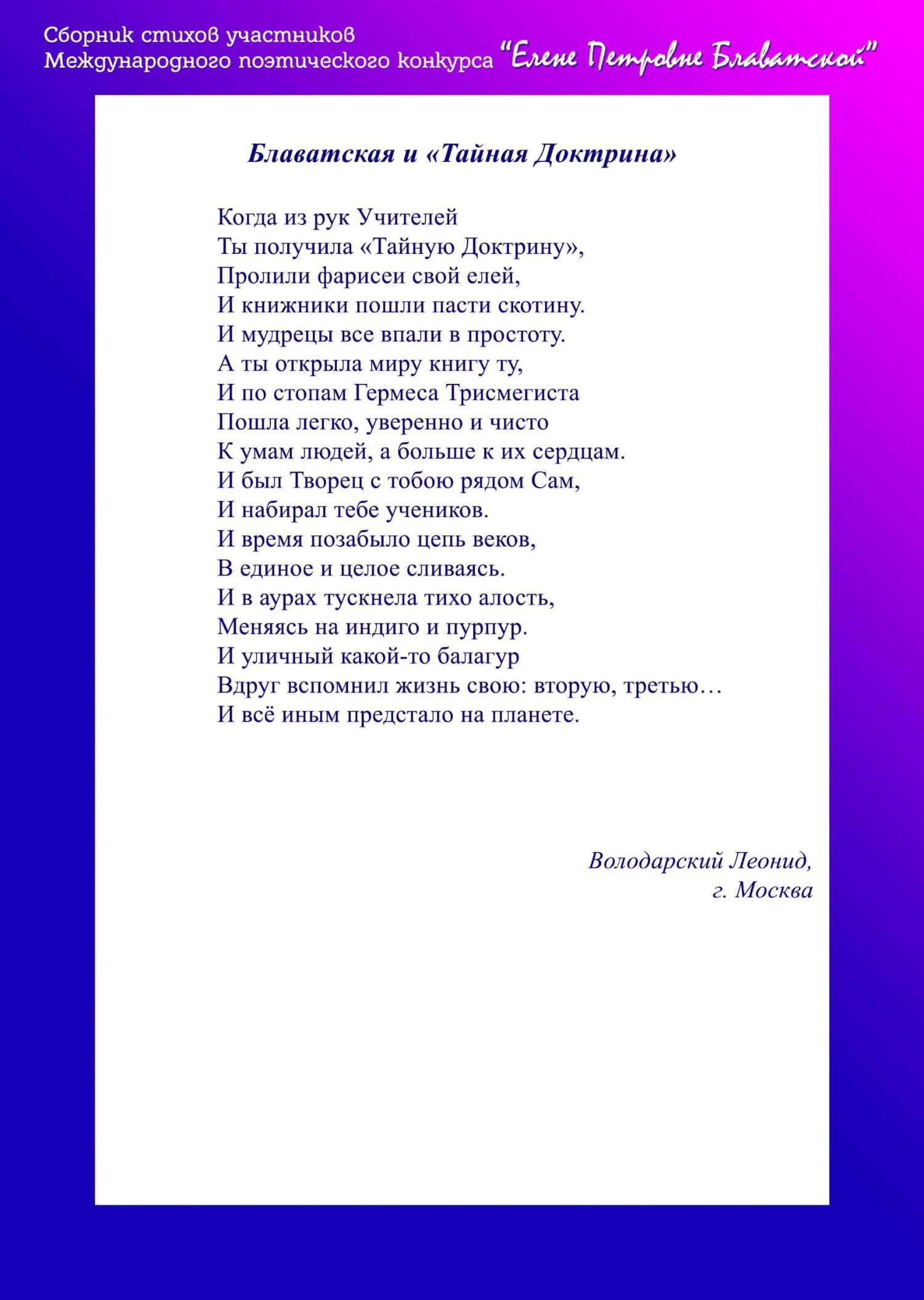 Сборник стихов участников
Международного поэтического конкурса "Елене Петровне Блаватской"

Блаватская и «Тайная Доктрина»

Когда из рук Учителей
Ты получила «Тайную Доктрину»,
Пролили фарисеи свой елей,
И книжники пошли пасти скотину.
И мудрецы все впали в простоту.
А ты открыла миру книгу ту,
И по стопам Гермеса Трисмегиста
Пошла легко, уверенно и чисто
К умам людей, а больше к их сердцам.
И был Творец с тобою рядом Сам,
И набирал тебе учеников.
И время позабыло цепь веков,
В единое и целое сливаясь.
И в аурах тускнела тихо алость,
Меняясь на индиго и пурпур.
И уличный какой-то балагур
Вдруг вспомнил жизнь свою: вторую, третью…
И всё иным предстало на планете.

Володарский Леонид,
г. Москва